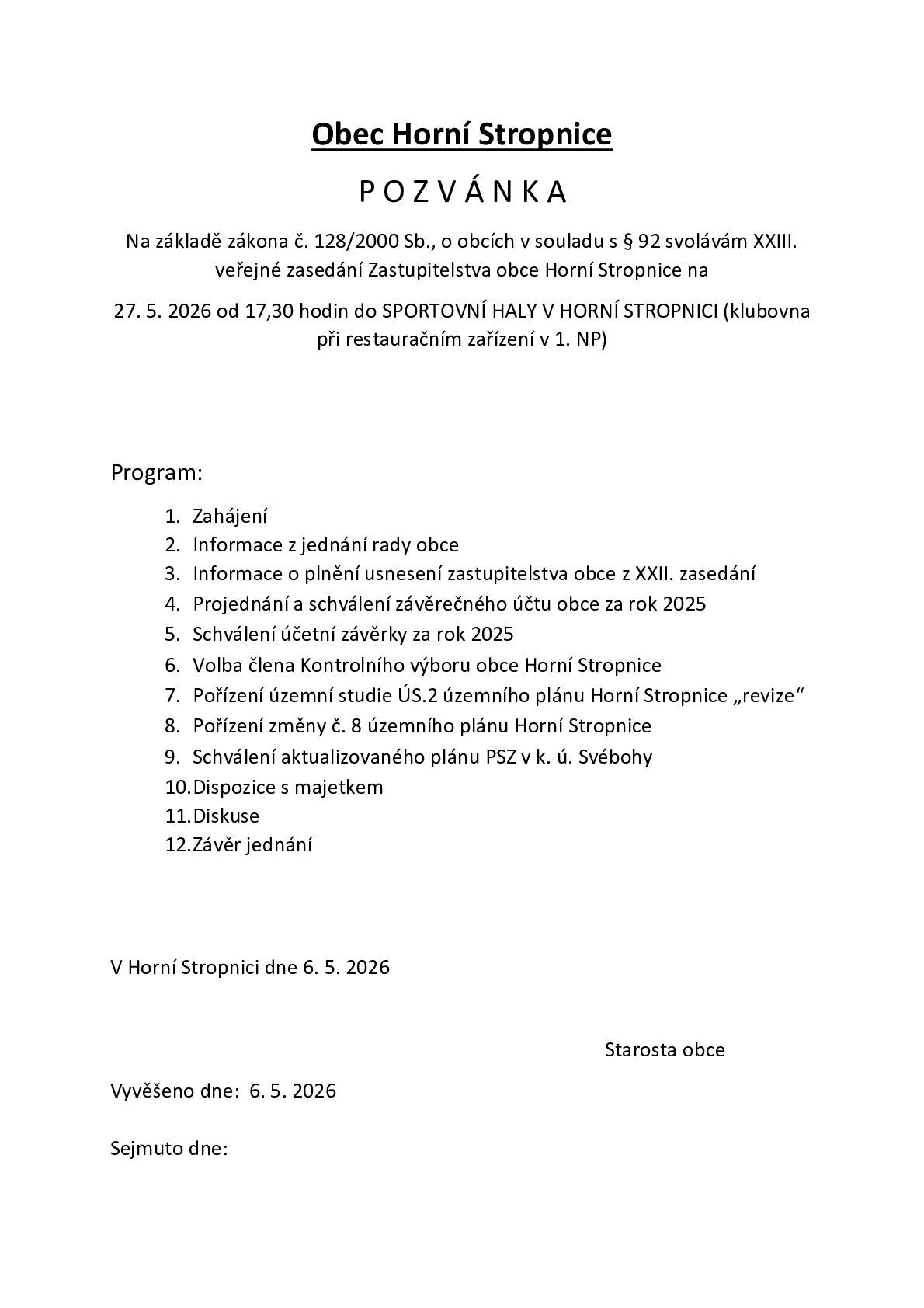 Obec Horní Stropnice

P O Z V Á N K A

Na základě zákona č. 128/2000 Sb., o obcích v souladu s § 92 svolávám XXIII. veřejné zasedání Zastupitelstva obce Horní Stropnice na

27. 5. 2026 od 17,30 hodin do SPORTOVNÍ HALY V HORNÍ STROPNICI (klubovna při restauračním zařízení v 1. NP)

Program:

1. Zahájení
2. Informace z jednání rady obce
3. Informace o plnění usnesení zastupitelstva obce z XXII. zasedání
4. Projednání a schválení závěrečného účtu obce za rok 2025
5. Schválení účetní závěrky za rok 2025
6. Volba člena Kontrolního výboru obce Horní Stropnice
7. Pořízení územní studie ÚS.2 územního plánu Horní Stropnice „revize“
8. Pořízení změny č. 8 územního plánu Horní Stropnice
9. Schválení aktualizovaného plánu PSZ v k. ú. Svébohy
10. Dispozice s majetkem
11. Diskuse
12. Závěr jednání

V Horní Stropnici dne 6. 5. 2026

Starosta obce

Vyvěšeno dne: 6. 5. 2026

Sejmuto dne: